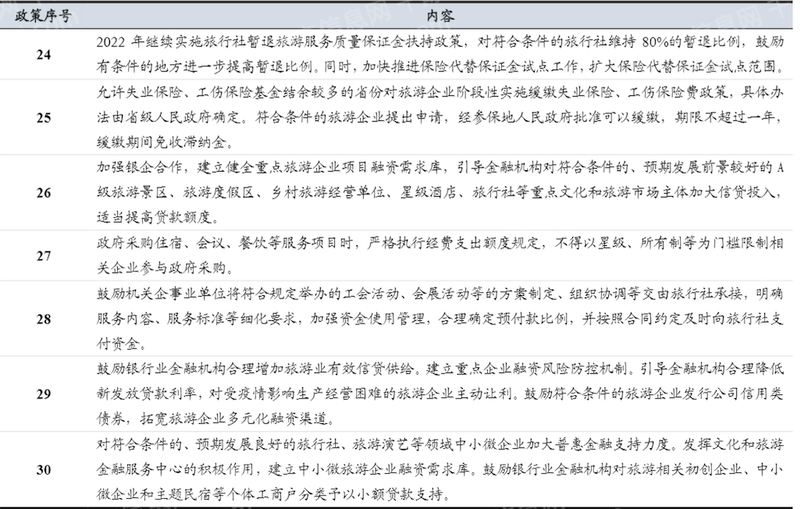 | 政策序号 | 内容 |
|---|---|
| 24 | 2022年继续实施旅行社暂退旅游服务质量保证金扶持政策，对符合条件的旅行社维持80%的暂退比例，鼓励有条件的地方进一步提高暂退比例。同时，加快推进保险代替保证金试点工作，扩大保险代替保证金试点范围。 |
| 25 | 允许失业保险、工伤保险基金结余较多的省份对旅游企业阶段性实施缓缴失业保险、工伤保险费政策，具体办法由省级人民政府确定。符合条件的旅游企业提出申请，经参保地人民政府批准可以缓缴，期限不超过一年，缓缴期间免收滞纳金。 |
| 26 | 加强银企合作，建立健全重点旅游企业项目融资需求库，引导金融机构对符合条件的、预期发展前景较好的A级旅游景区、旅游度假区、乡村旅游经营单位、星级酒店、旅行社等重点文化和旅游市场主体加大信贷投入，适当提高贷款额度。 |
| 27 | 政府采购住宿、会议、餐饮等服务项目时，严格执行经费支出额度规定，不得以星级、所有制等为门槛限制相关企业参与政府采购。 |
| 28 | 鼓励机关企事业单位将符合规定举办的工会活动、会展活动等的方案制定、组织协调等交由旅行社承接，明确服务内容、服务标准等细化要求，加强资金使用管理，合理确定预付款比例，并按照合同约定及时向旅行社支付资金。 |
| 29 | 鼓励银行业金融机构合理增加旅游业有效信贷供给。建立重点企业融资风险防控机制。引导金融机构合理降低新发放贷款利率，对受疫情影响生产经营困难的旅游企业主动让利。鼓励符合条件的旅游企业发行公司信用类债券，拓宽旅游企业多元化融资渠道。 |
| 30 | 对符合条件的、预期发展良好的旅行社、旅游演艺等领域中小微企业加大普惠金融支持力度。发挥文化和旅游金融服务中心的积极作用，建立中小微旅游企业融资需求库。鼓励银行业金融机构对旅游相关初创企业、中小微企业和主题民宿等个体工商户分类予以小额贷款支持。 |